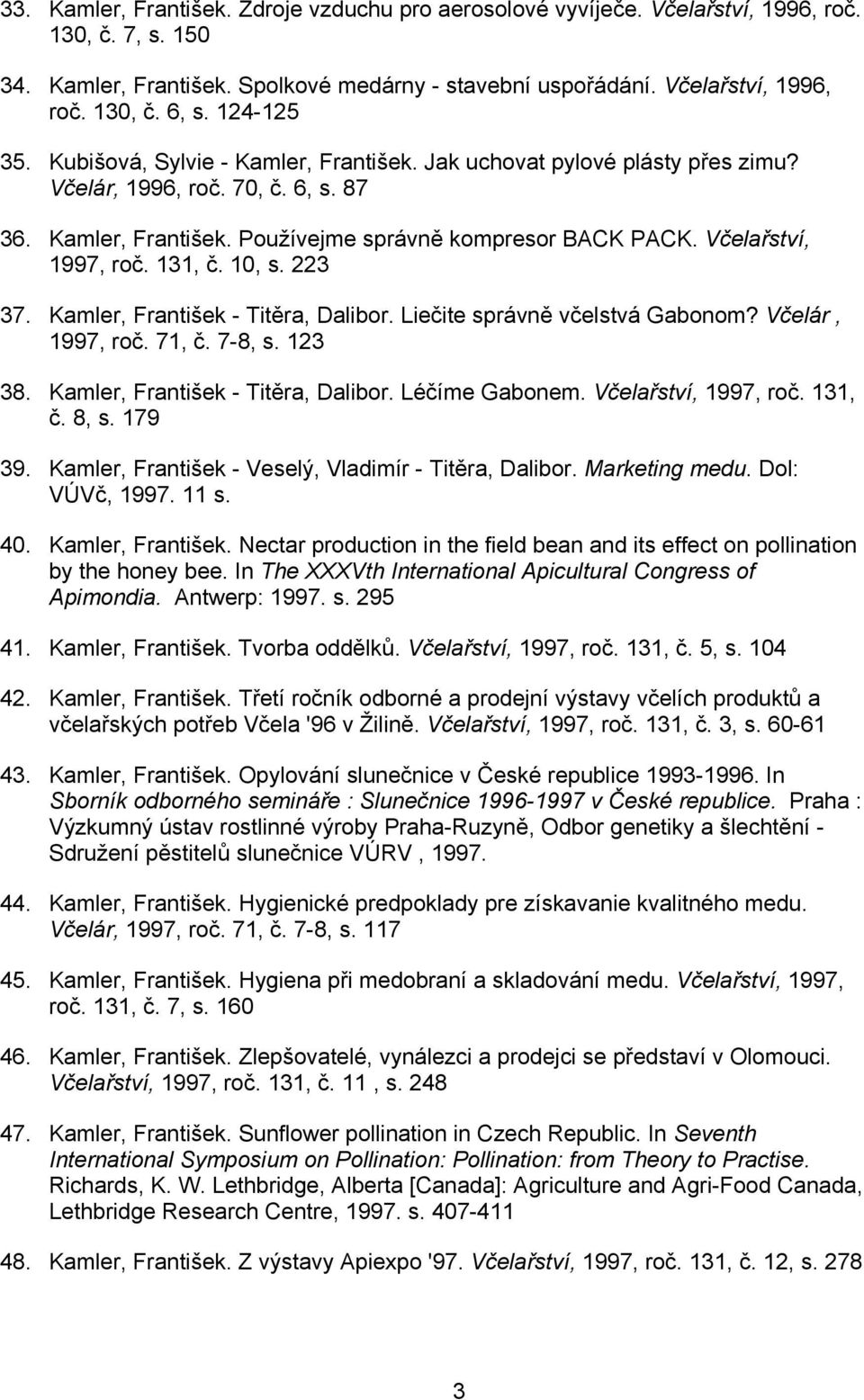 33. Kamler, František. Zdroje vzduchu pro aerosolové vyvíječe. Včelařství, 1996, roč. 130, č. 7, s. 150

34. Kamler, František. Spolkové medárny - stavební uspořádání. Včelařství, 1996, roč. 130, č. 6, s. 124-125

35. Kubišová, Sylvie - Kamler, František. Jak uchovat pylové plásty přes zimu? Včelár, 1996, roč. 70, č. 6, s. 87

36. Kamler, František. Používejme správně kompresor BACK PACK. Včelařství, 1997, roč. 131, č. 10, s. 223

37. Kamler, František - Titěra, Dalibor. Liečite správně včelstvá Gabonom? Včelár , 1997, roč. 71, č. 7-8, s. 123

38. Kamler, František - Titěra, Dalibor. Léčíme Gabonem. Včelařství, 1997, roč. 131, č. 8, s. 179

39. Kamler, František - Veselý, Vladimír - Titěra, Dalibor. Marketing medu. Dol: VÚVč, 1997. 11 s.

40. Kamler, František. Nectar production in the field bean and its effect on pollination by the honey bee. In The XXXVth International Apicultural Congress of Apimondia. Antwerp: 1997. s. 295

41. Kamler, František. Tvorba oddělků. Včelařství, 1997, roč. 131, č. 5, s. 104

42. Kamler, František. Třetí ročník odborné a prodejní výstavy včelích produktů a včelařských potřeb Včela '96 v Žilině. Včelařství, 1997, roč. 131, č. 3, s. 60-61

43. Kamler, František. Opylování slunečnice v České republice 1993-1996. In Sborník odborného semináře : Slunečnice 1996-1997 v České republice. Praha : Výzkumný ústav rostlinné výroby Praha-Ruzyně, Odbor genetiky a šlechtění - Sdružení pěstitelů slunečnice VÚRV , 1997.

44. Kamler, František. Hygienické predpoklady pre získavanie kvalitného medu. Včelár, 1997, roč. 71, č. 7-8, s. 117

45. Kamler, František. Hygiena při medobraní a skladování medu. Včelařství, 1997, roč. 131, č. 7, s. 160

46. Kamler, František. Zlepšovatelé, vynálezci a prodejci se představí v Olomouci. Včelařství, 1997, roč. 131, č. 11 , s. 248

47. Kamler, František. Sunflower pollination in Czech Republic. In Seventh International Symposium on Pollination: Pollination: from Theory to Practise. Richards, K. W. Lethbridge, Alberta [Canada]: Agriculture and Agri-Food Canada, Lethbridge Research Centre, 1997. s. 407-411

48. Kamler, František. Z výstavy Apiexpo '97. Včelařství, 1997, roč. 131, č. 12, s. 278

3